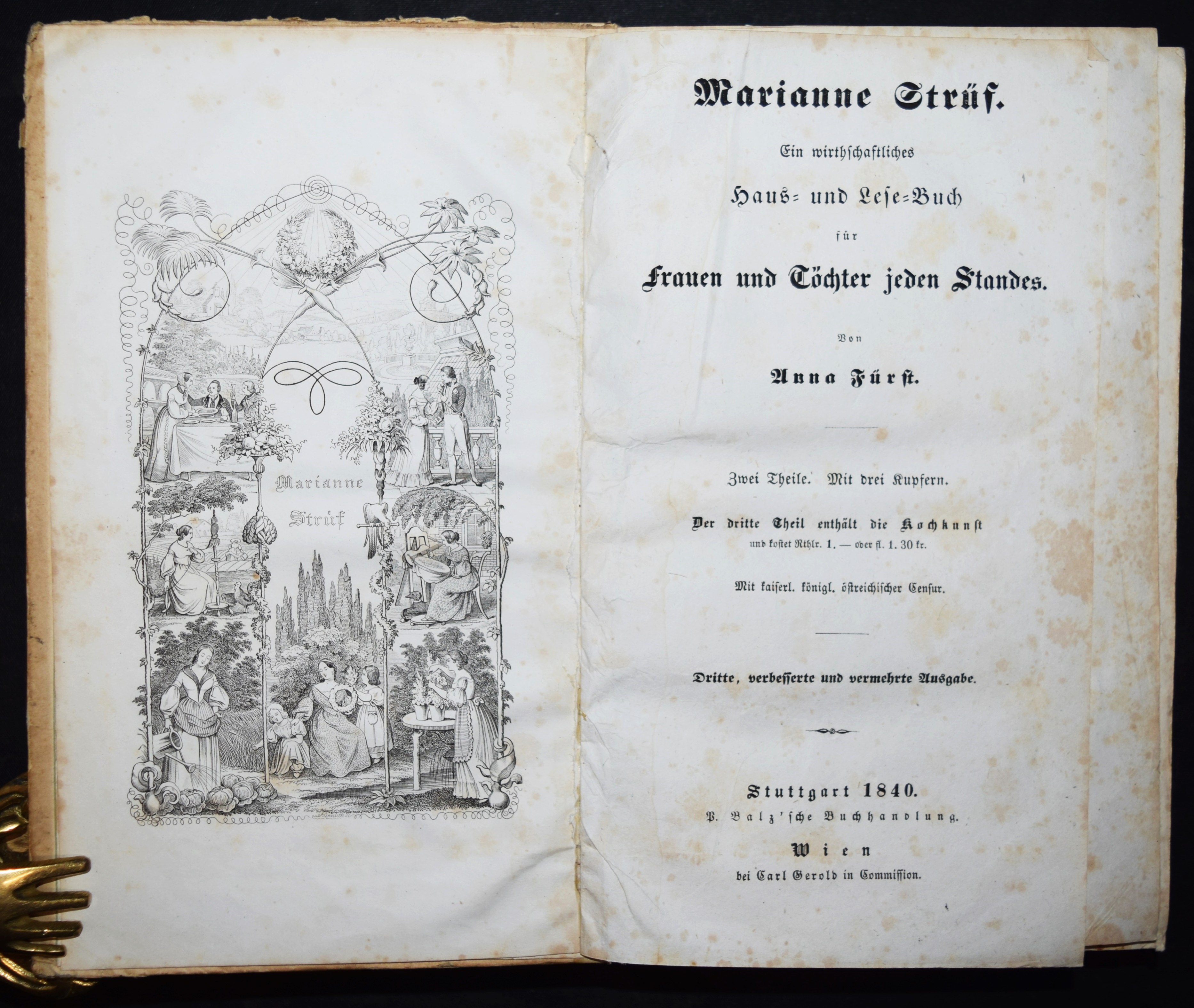 Marianne Strüf

Marianne Strüf.

Ein wirthschaftliches

Haus- und Lese-Buch

für

Frauen und Töchter jeden Standes.

Von

Anna Fürst.

Zwei Theile. Mit drei Kupfern.

Der dritte Theil enthält die Kochkunst und kostet Rthlr. 1. — oder fl. 1. 30 kr.

Mit kaiserl. königl. östreichischer Censur.

Dritte, verbesserte und vermehrte Ausgabe.

Stuttgart 1840.
P. Balz'sche Buchhandlung.
Wien
bei Carl Gerold in Commission.